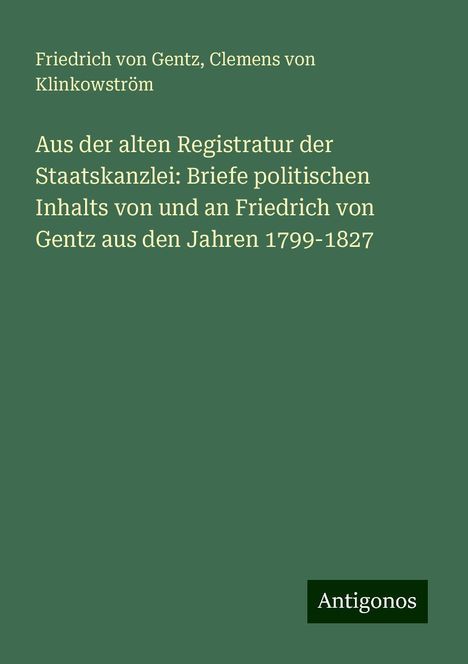 Friedrich von Gentz, Clemens von Klinkowström

Aus der alten Registratur der Staatskanzlei: Briefe politischen Inhalts von und an Friedrich von Gentz aus den Jahren 1799-1827

Antigonos